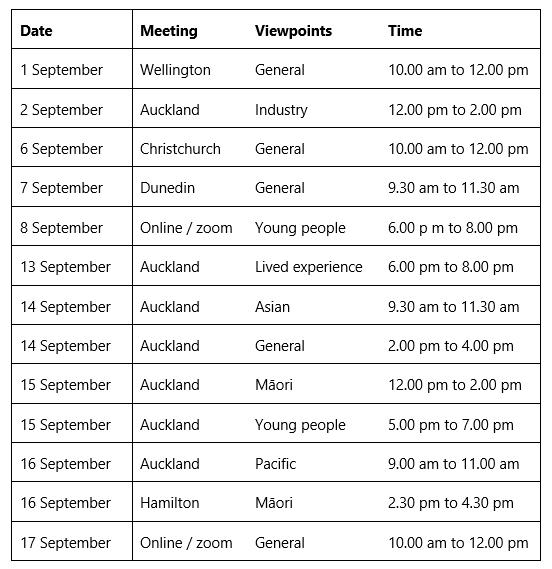 | Date | Meeting | Viewpoints | Time |
|---|---|---|---|
| 1 September | Wellington | General | 10.00 am to 12.00 pm |
| 2 September | Auckland | Industry | 12.00 pm to 2.00 pm |
| 6 September | Christchurch | General | 10.00 am to 12.00 pm |
| 7 September | Dunedin | General | 9.30 am to 11.30 am |
| 8 September | Online / zoom | Young people | 6.00 p m to 8.00 pm |
| 13 September | Auckland | Lived experience | 6.00 pm to 8.00 pm |
| 14 September | Auckland | Asian | 9.30 am to 11.30 am |
| 14 September | Auckland | General | 2.00 pm to 4.00 pm |
| 15 September | Auckland | Māori | 12.00 pm to 2.00 pm |
| 15 September | Auckland | Young people | 5.00 pm to 7.00 pm |
| 16 September | Auckland | Pacific | 9.00 am to 11.00 am |
| 16 September | Hamilton | Māori | 2.30 pm to 4.30 pm |
| 17 September | Online / zoom | General | 10.00 am to 12.00 pm |